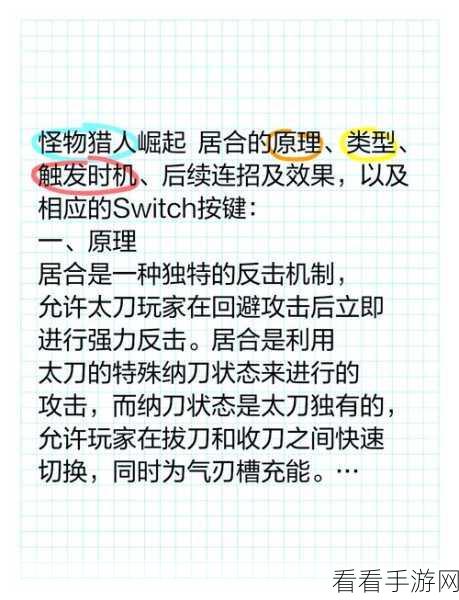 怪物猎人崛起 居合的原理、类型、触发时机、后续连招及效果，以及相应的Switch按键：
一、原理
居合是一种独特的反击机制，允许太刀玩家在回避攻击后立即进行强力反击。居合是利用太刀的特殊纳刀状态来进行的攻击，而纳刀状态是太刀独有的，允许玩家在拔刀和收刀之间快速切换，同时为气刃槽充能。…

看看手游网